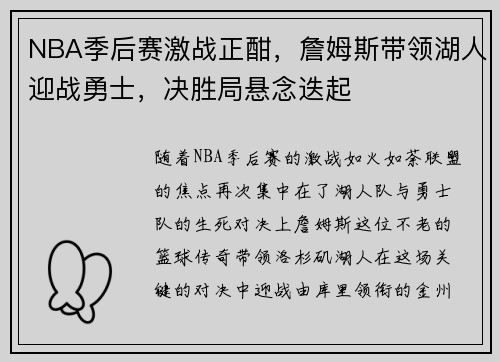 NBA季后赛激战正酣，詹姆斯带领湖人迎战勇士，决胜局悬念迭起

随着NBA季后赛的激战如火如荼联盟的焦点再次集中在了湖人队与勇士队的生死对决上詹姆斯这位不老的篮球传奇带领洛杉矶湖人在这场关键的对决中迎战由库里领衔的金州